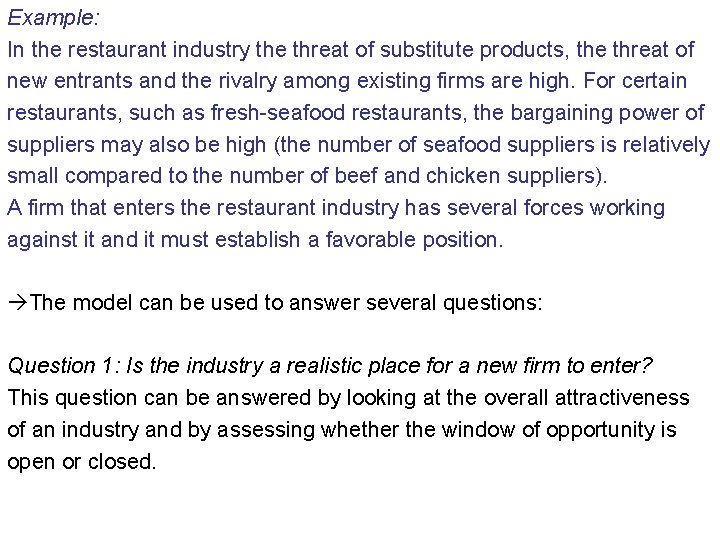 Example:

In the restaurant industry the threat of substitute products, the threat of new entrants and the rivalry among existing firms are high. For certain restaurants, such as fresh-seafood restaurants, the bargaining power of suppliers may also be high (the number of seafood suppliers is relatively small compared to the number of beef and chicken suppliers).

A firm that enters the restaurant industry has several forces working against it and it must establish a favorable position.

→The model can be used to answer several questions:

Question 1: Is the industry a realistic place for a new firm to enter?

This question can be answered by looking at the overall attractiveness of an industry and by assessing whether the window of opportunity is open or closed.